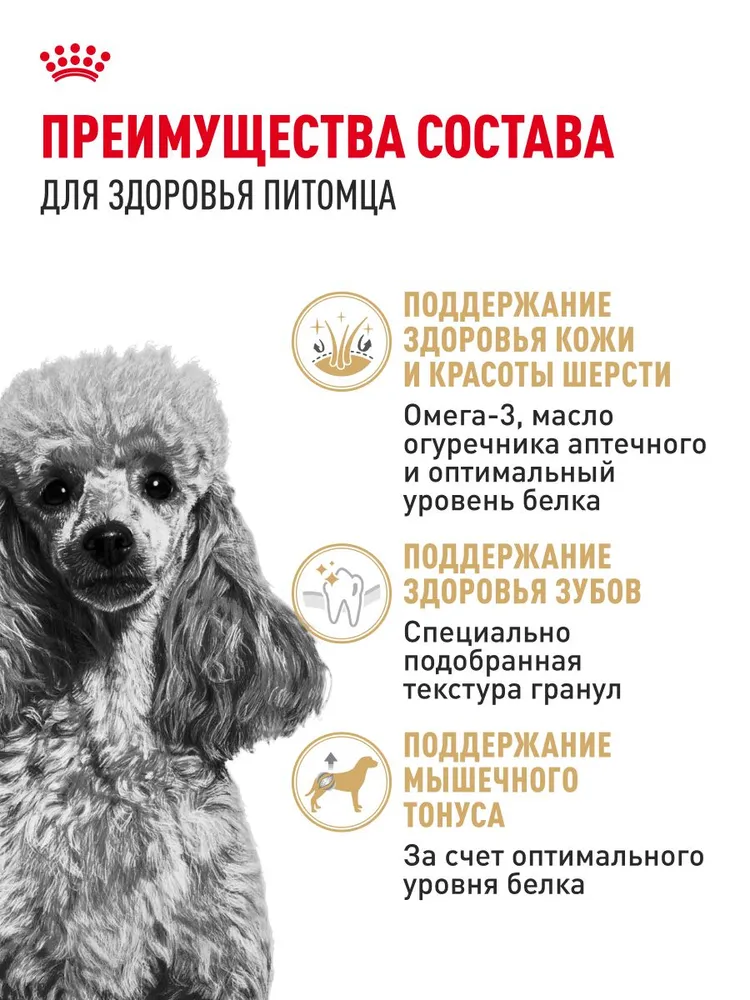 ПРЕИМУЩЕСТВА СОСТАВА
ДЛЯ ЗДОРОВЬЯ ПИТОМЦА

ПОДДЕРЖАНИЕ ЗДОРОВЬЯ КОЖИ И КРАСОТЫ ШЕРСТИ

Омега-3, масло огуречника аптечного и оптимальный уровень белка

ПОДДЕРЖАНИЕ ЗДОРОВЬЯ ЗУБОВ

Специально подобранная текстура гранул

ПОДДЕРЖАНИЕ МЫШЕЧНОГО ТОНУСА

За счет оптимального уровня белка